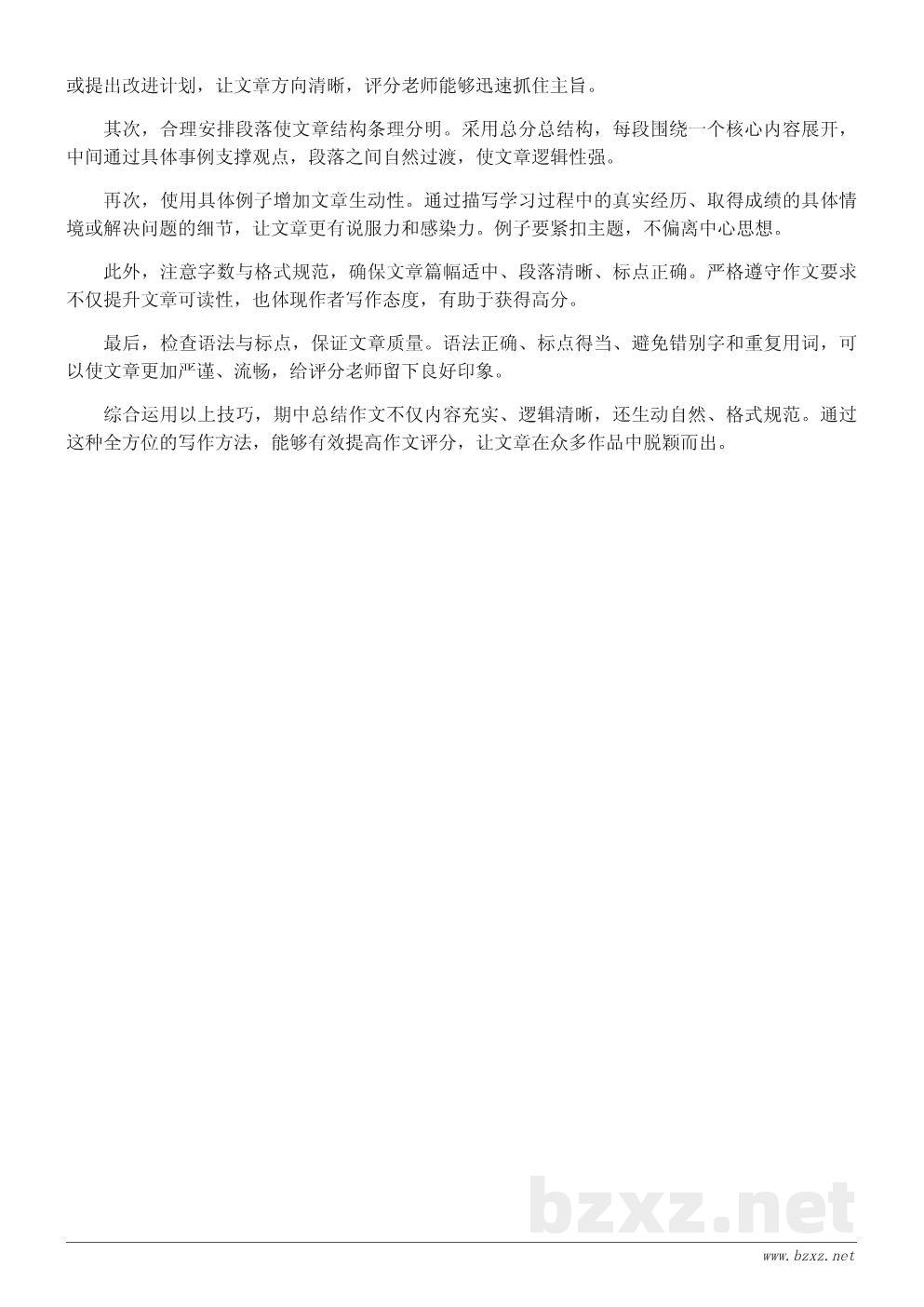 或提出改进计划，让文章方向清晰，评分老师能够迅速抓住主旨。

其次，合理安排段落使文章结构条理分明。采用总分总结构，每段围绕一个核心内容展开，中间通过具体事例支撑观点，段落之间自然过渡，使文章逻辑性强。

再次，使用具体例子增加文章生动性。通过描写学习过程中的真实经历、取得成绩的具体情境或解决问题的细节，让文章更有说服力和感染力。例子要紧扣主题，不偏离中心思想。

此外，注意字数与格式规范，确保文章篇幅适中、段落清晰、标点正确。严格遵守作文要求不仅提升文章可读性，也体现作者写作态度，有助于获得高分。

最后，检查语法与标点，保证文章质量。语法正确、标点得当、避免错别字和重复用词，可以使文章更加严谨、流畅，给评分老师留下良好印象。

综合运用以上技巧，期中总结作文不仅内容充实、逻辑清晰，还生动自然、格式规范。通过这种全方位的写作方法，能够有效提高作文评分，让文章在众多作品中脱颖而出。

bzxz.net

www.bzxz.net